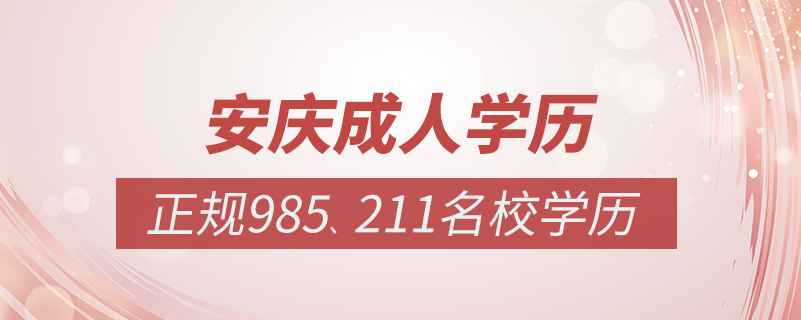 安庆成人学历

正规985、211名校学历